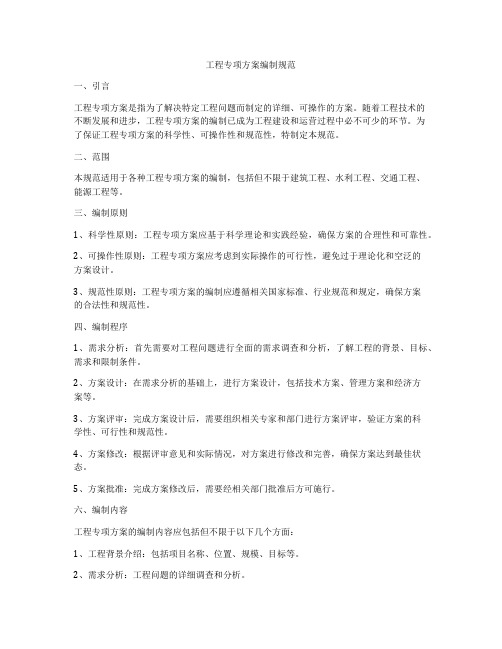 工程专项方案编制规范

一、引言

工程专项方案是指为了解决特定工程问题而制定的详细、可操作的方案。随着工程技术的不断发展和进步，工程专项方案的编制已成为工程建设和运营过程中必不可少的环节。为了保证工程专项方案的科学性、可操作性和规范性，特制定本规范。

二、范围

本规范适用于各种工程专项方案的编制，包括但不限于建筑工程、水利工程、交通工程、能源工程等。

三、编制原则

1、科学性原则：工程专项方案应基于科学理论和实践经验，确保方案的合理性和可靠性。

2、可操作性原则：工程专项方案应考虑到实际操作的可行性，避免过于理论化和空泛的方案设计。

3、规范性原则：工程专项方案的编制应遵循相关国家标准、行业规范和规定，确保方案的合法性和规范性。

四、编制程序

1、需求分析：首先需要对工程问题进行全面的需求调查和分析，了解工程的背景、目标、需求和限制条件。

2、方案设计：在需求分析的基础上，进行方案设计，包括技术方案、管理方案和经济方案等。

3、方案评审：完成方案设计后，需要组织相关专家和部门进行方案评审，验证方案的科学性、可行性和规范性。

4、方案修改：根据评审意见和实际情况，对方案进行修改和完善，确保方案达到最佳状态。

5、方案批准：完成方案修改后，需要经相关部门批准后方可施行。

六、编制内容

工程专项方案的编制内容应包括但不限于以下几个方面：

1、工程背景介绍：包括项目名称、位置、规模、目标等。

2、需求分析：工程问题的详细调查和分析。